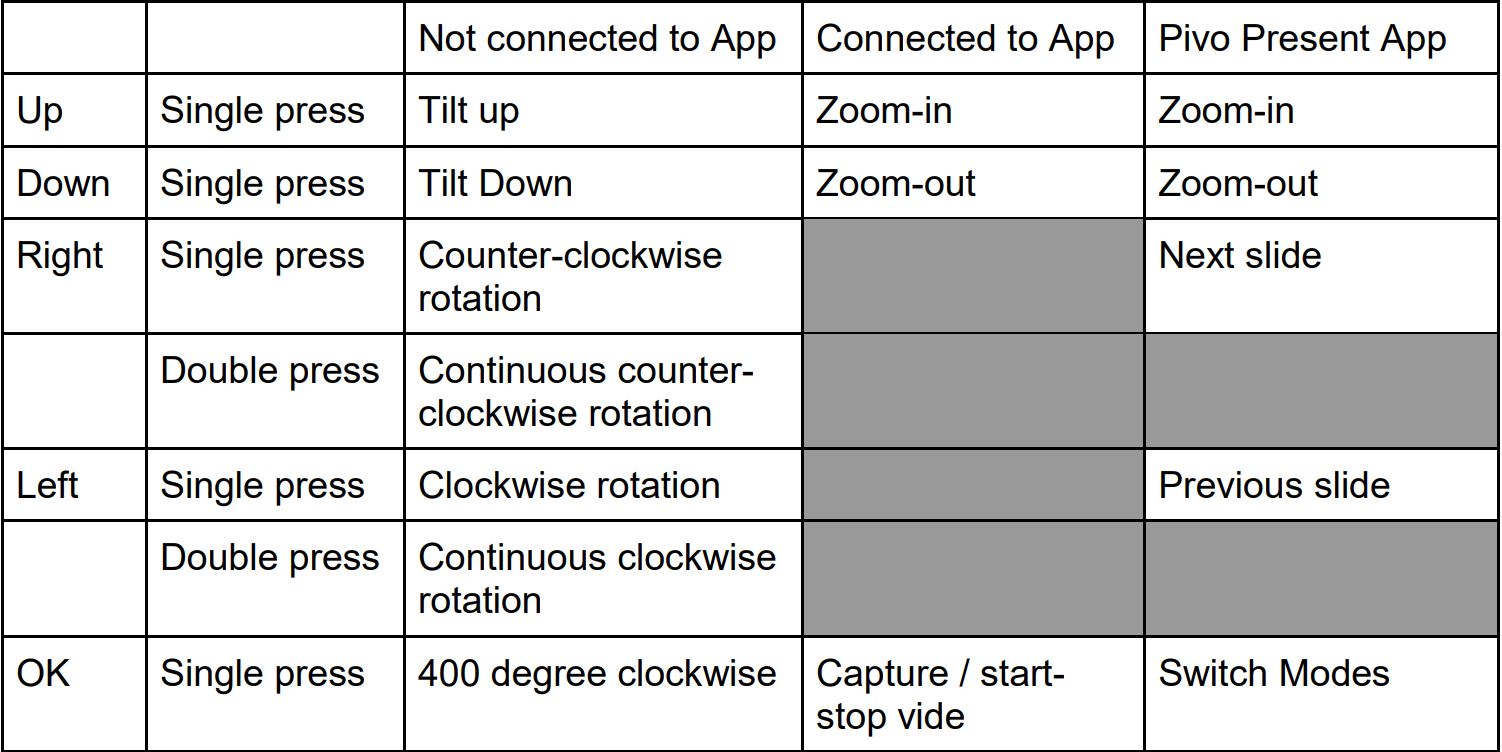 | | | Not connected to App | Connected to App | Pivo Present App |
|---|---|---|---|---|
| Up | Single press | Tilt up | Zoom-in | Zoom-in |
| Down | Single press | Tilt Down | Zoom-out | Zoom-out |
| Right | Single press | Counter-clockwise rotation | | Next slide |
| | Double press | Continuous counter-clockwise rotation | | |
| Left | Single press | Clockwise rotation | | Previous slide |
| | Double press | Continuous clockwise rotation | | |
| OK | Single press | 400 degree clockwise | Capture / start-stop vide | Switch Modes |